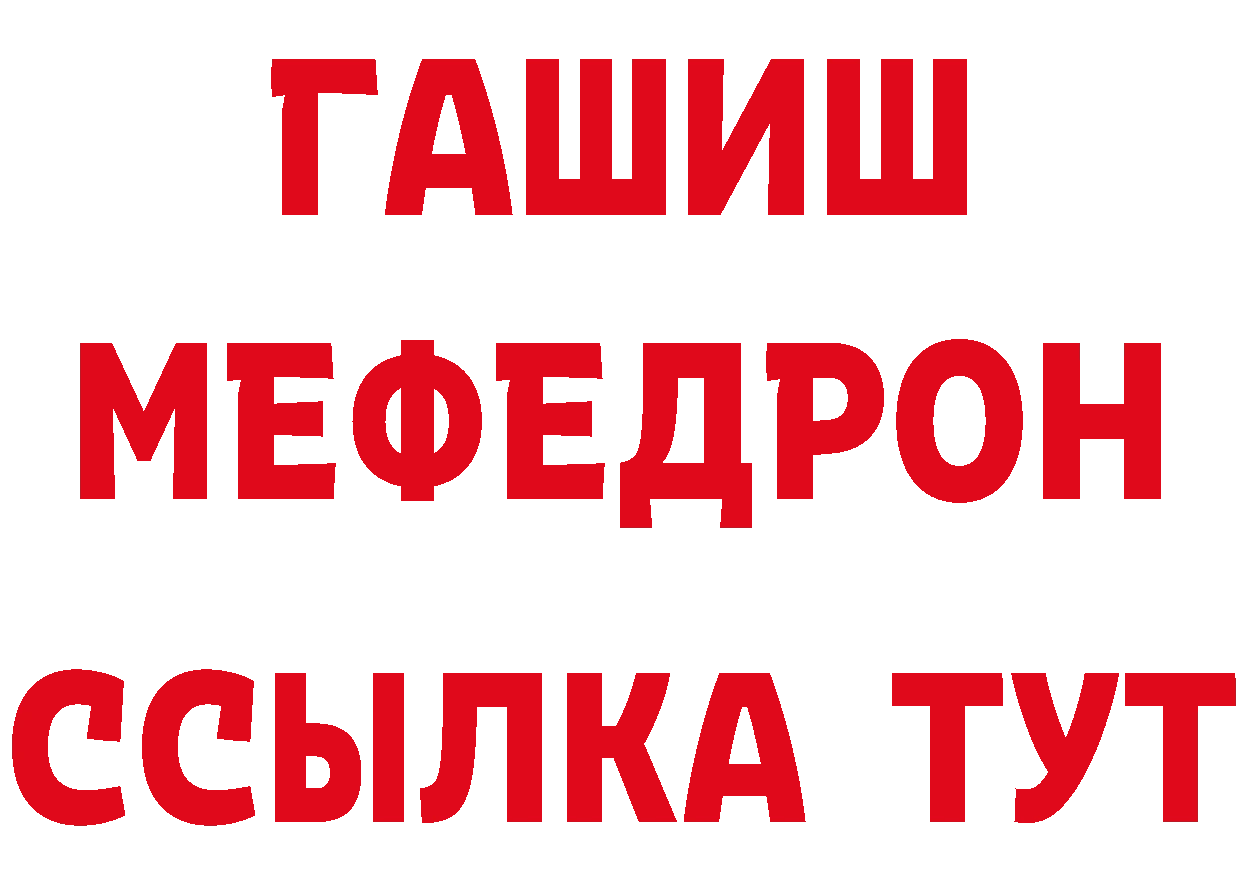 ГАШИШ
МЕФЕДРОН
ССЫЛКА ТУТ